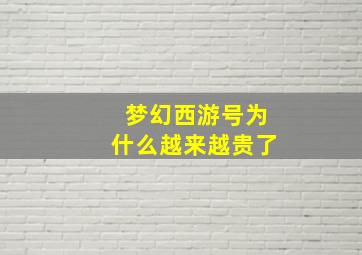 梦幻西游号为什么越来越贵了